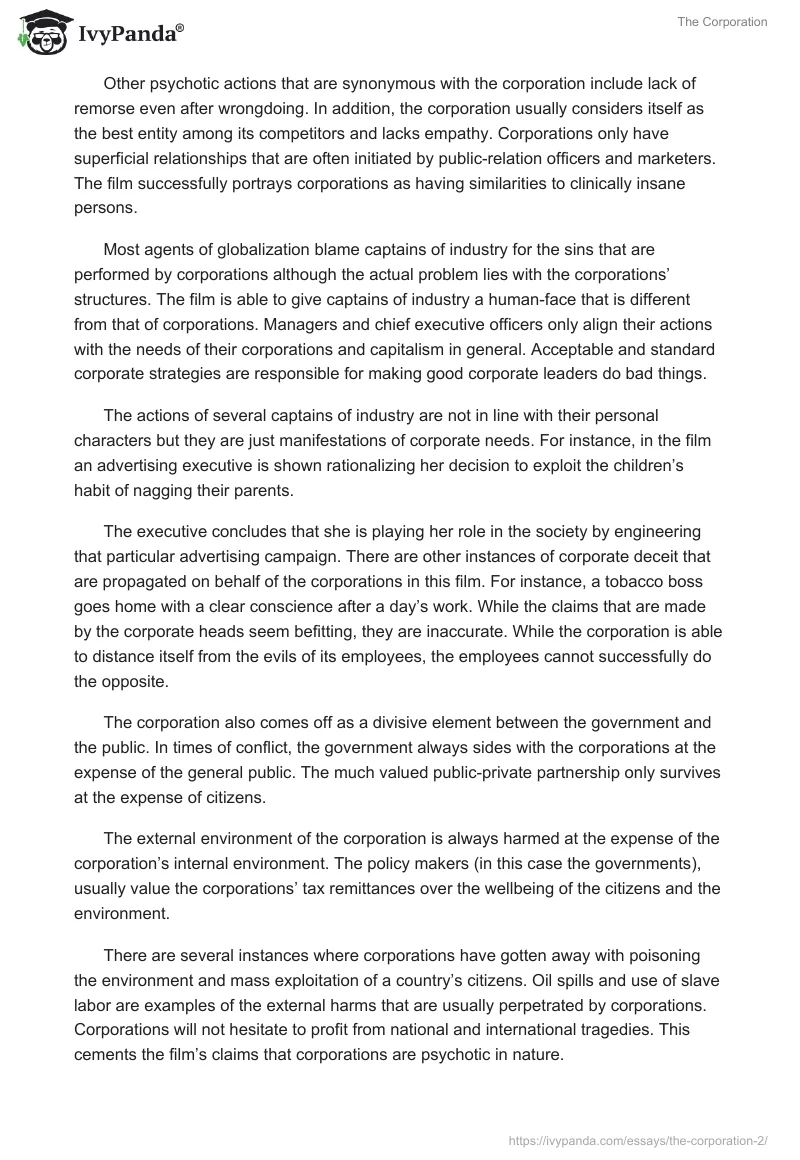 IvyPanda®

The Corporation

Other psychotic actions that are synonymous with the corporation include lack of remorse even after wrongdoing. In addition, the corporation usually considers itself as the best entity among its competitors and lacks empathy. Corporations only have superficial relationships that are often initiated by public-relation officers and marketers. The film successfully portrays corporations as having similarities to clinically insane persons.

Most agents of globalization blame captains of industry for the sins that are performed by corporations although the actual problem lies with the corporations' structures. The film is able to give captains of industry a human-face that is different from that of corporations. Managers and chief executive officers only align their actions with the needs of their corporations and capitalism in general. Acceptable and standard corporate strategies are responsible for making good corporate leaders do bad things.

The actions of several captains of industry are not in line with their personal characters but they are just manifestations of corporate needs. For instance, in the film an advertising executive is shown rationalizing her decision to exploit the children's habit of nagging their parents.

The executive concludes that she is playing her role in the society by engineering that particular advertising campaign. There are other instances of corporate deceit that are propagated on behalf of the corporations in this film. For instance, a tobacco boss goes home with a clear conscience after a day's work. While the claims that are made by the corporate heads seem befitting, they are inaccurate. While the corporation is able to distance itself from the evils of its employees, the employees cannot successfully do the opposite.

The corporation also comes off as a divisive element between the government and the public. In times of conflict, the government always sides with the corporations at the expense of the general public. The much valued public-private partnership only survives at the expense of citizens.

The external environment of the corporation is always harmed at the expense of the corporation's internal environment. The policy makers (in this case the governments), usually value the corporations' tax remittances over the wellbeing of the citizens and the environment.

There are several instances where corporations have gotten away with poisoning the environment and mass exploitation of a country's citizens. Oil spills and use of slave labor are examples of the external harms that are usually perpetrated by corporations. Corporations will not hesitate to profit from national and international tragedies. This cements the film's claims that corporations are psychotic in nature.

https://ivypanda.com/essays/the-corporation-2/